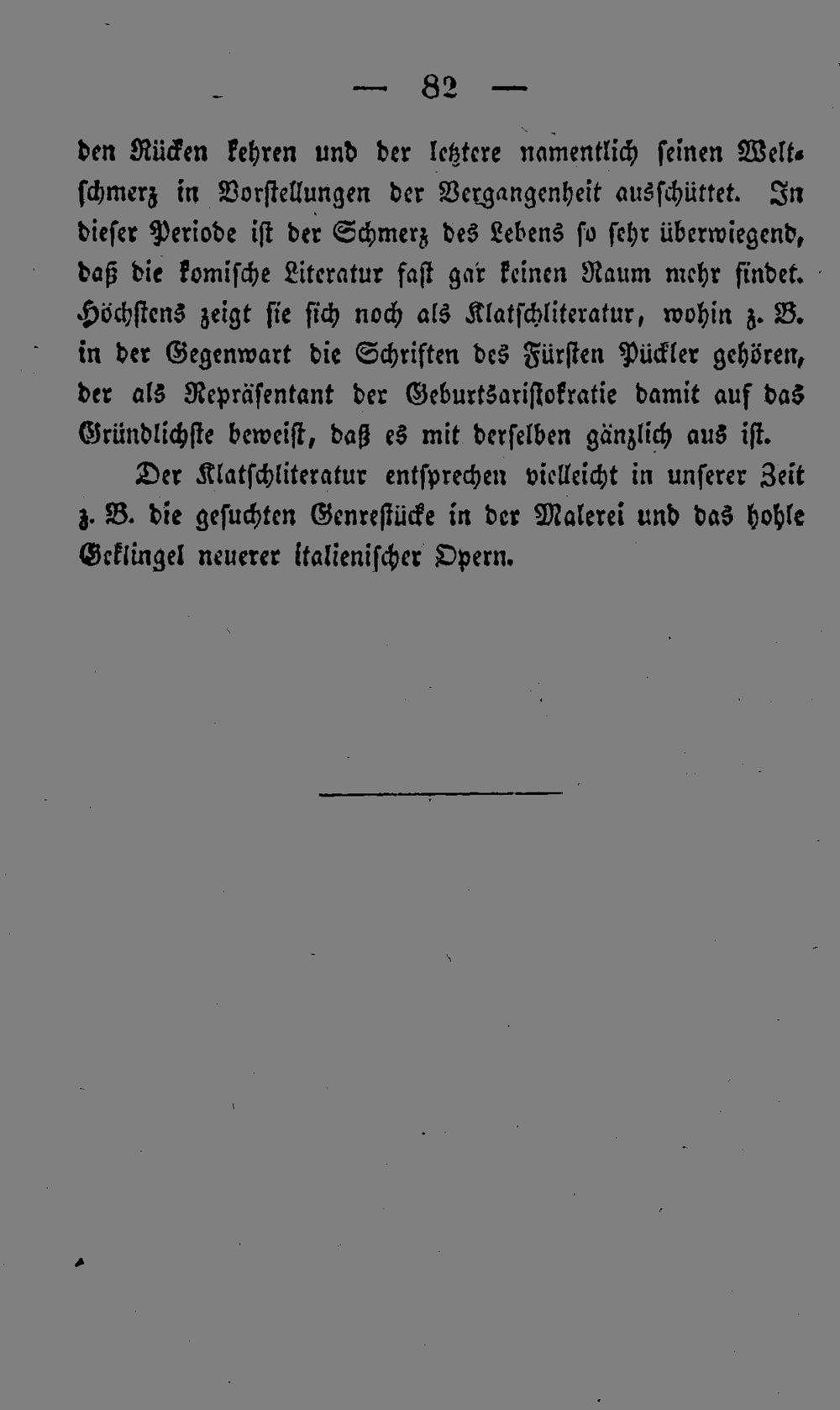 — 82 —

den Rücken kehren und der letztere namentlich seinen Weltschmerz in Vorstellungen der Vergangenheit ausschüttet. In dieser Periode ist der Schmerz des Lebens so sehr überwiegend, daß die komische Literatur fast gar keinen Raum mehr findet. Höchstens zeigt sie sich noch als Klatschliteratur, wohin z. B. in der Gegenwart die Schriften des Fürsten Pückler gehören, der als Repräsentant der Geburtsaristokratie damit auf das Gründlichste beweist, daß es mit derselben gänzlich aus ist.

Der Klatschliteratur entsprechen vielleicht in unserer Zeit z. B. die gesuchten Genrestücke in der Malerei und das hohle Geklingel neuerer italienischer Opern.